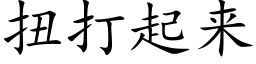 扭打起来